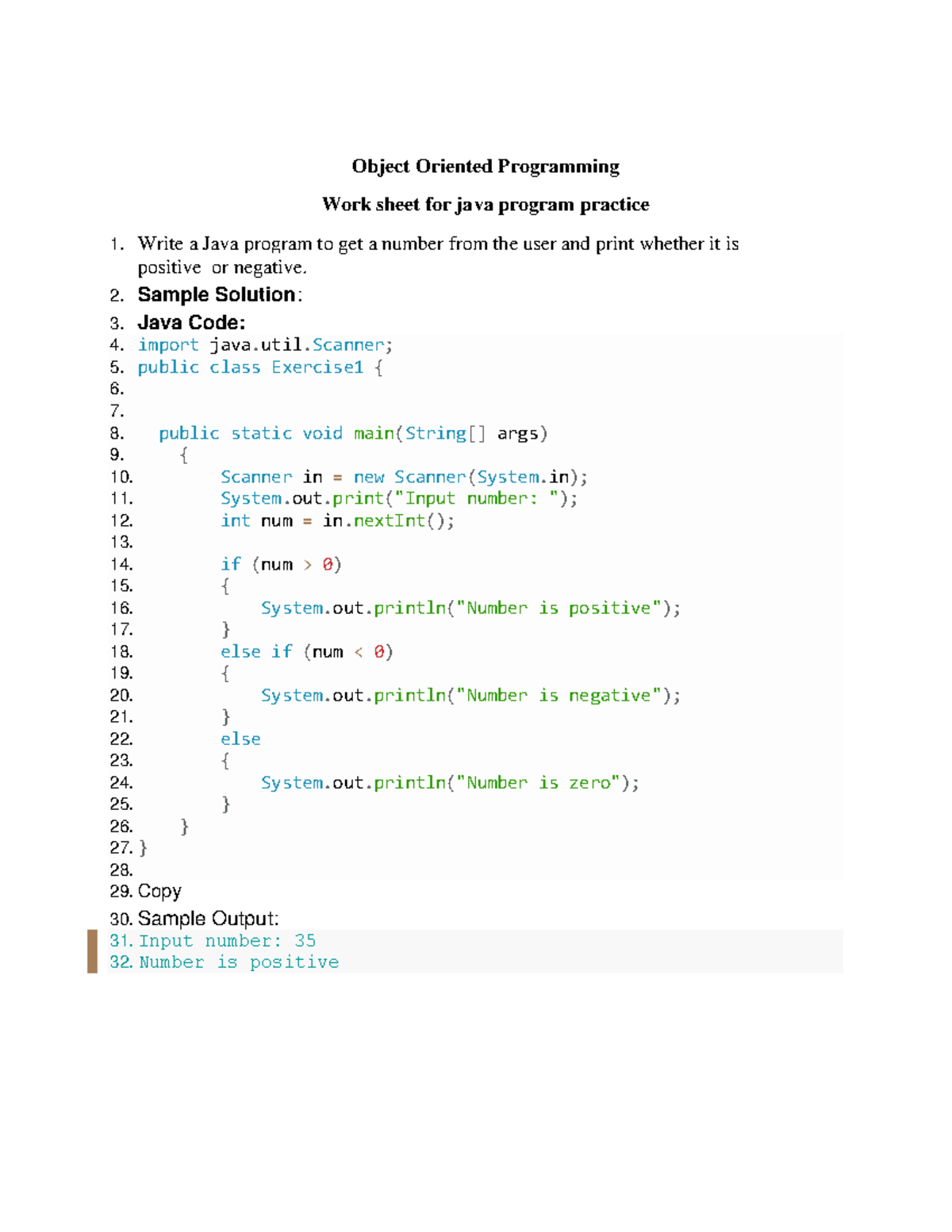 Object Oriented Programming

Work sheet for java program practice

1. Write a Java program to get a number from the user and print whether it is positive or negative.
2. Sample Solution:
3. Java Code:
4. import java.util.Scanner;
5. public class Exercise1 {
6.
7.
8.   public static void main(String[] args)
9.     {
10.         Scanner in = new Scanner(System.in);
11.         System.out.print("Input number: ");
12.         int num = in.nextInt();
13.
14.         if (num > 0)
15.         {
16.             System.out.println("Number is positive");
17.         }
18.         else if (num < 0)
19.         {
20.             System.out.println("Number is negative");
21.         }
22.         else
23.         {
24.             System.out.println("Number is zero");
25.         }
26.     }
27. }
28.
29. Copy
30. Sample Output:
31. Input number: 35
32. Number is positive